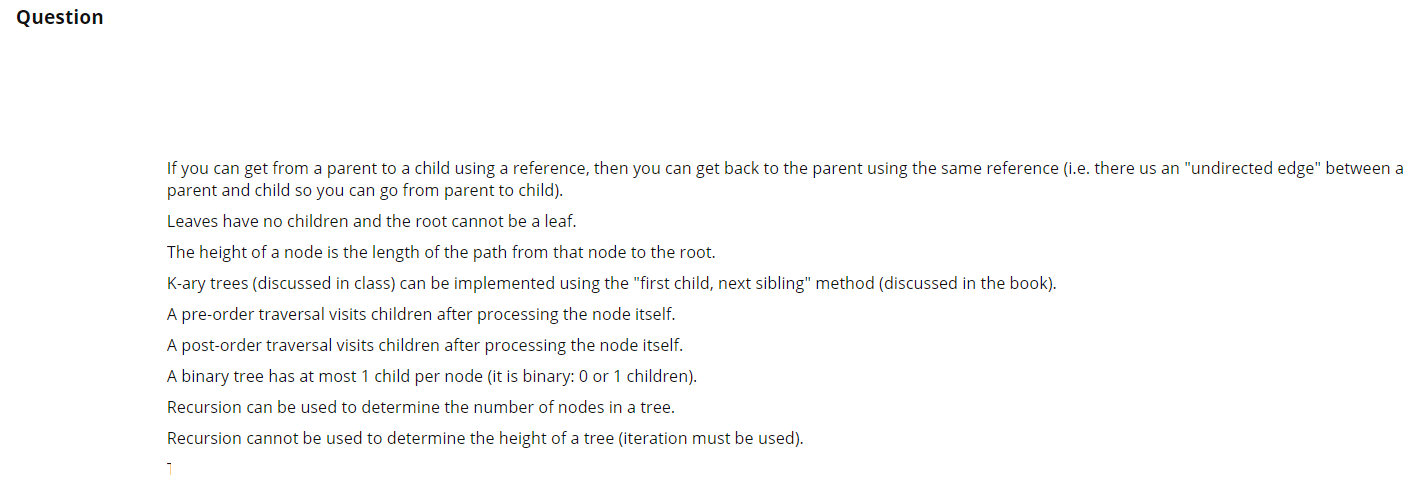 Question

If you can get from a parent to a child using a reference, then you can get back to the parent using the same reference (i.e. there us an "undirected edge" between a parent and child so you can go from parent to child).

Leaves have no children and the root cannot be a leaf.

The height of a node is the length of the path from that node to the root.

K-ary trees (discussed in class) can be implemented using the "first child, next sibling" method (discussed in the book).

A pre-order traversal visits children after processing the node itself.

A post-order traversal visits children after processing the node itself.

A binary tree has at most 1 child per node (it is binary: 0 or 1 children).

Recursion can be used to determine the number of nodes in a tree.

Recursion cannot be used to determine the height of a tree (iteration must be used).